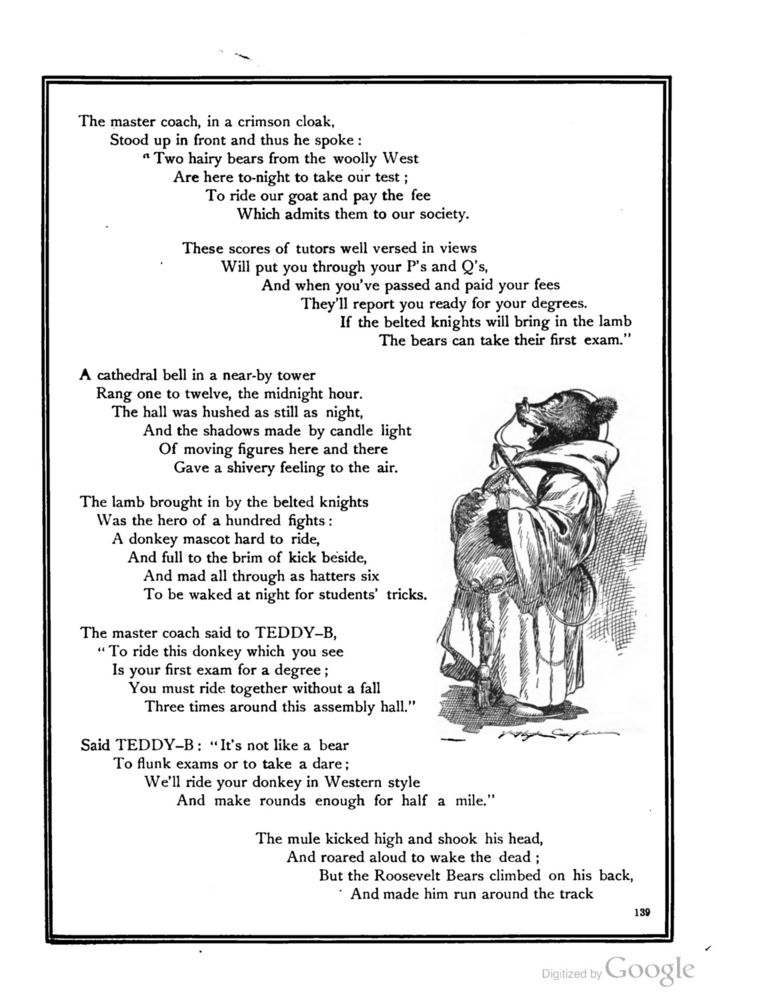 The master coach, in a crimson cloak,
Stood up in front and thus he spoke:
"Two hairy bears from the woolly West
Are here to-night to take our test;
To ride our goat and pay the fee
Which admits them to our society.

These scores of tutors well versed in views
Will put you through your P's and Q's,
And when you've passed and paid your fees
They'll report you ready for your degrees.
If the belted knights will bring in the lamb
The bears can take their first exam."

A cathedral bell in a near-by tower
Rang one to twelve, the midnight hour.
The hall was hushed as still as night,
And the shadows made by candle light
Of moving figures here and there
Gave a shivery feeling to the air.

The lamb brought in by the belted knights
Was the hero of a hundred fights:
A donkey mascot hard to ride,
And full to the brim of kick beside,
And mad all through as hatters six
To be waked at night for students' tricks.

The master coach said to TEDDY-B,
"To ride this donkey which you see
Is your first exam for a degree;
You must ride together without a fall
Three times around this assembly hall."

Said TEDDY-B: "It's not like a bear
To flunk exams or to take a dare;
We'll ride your donkey in Western style
And make rounds enough for half a mile."

The mule kicked high and shook his head,
And roared aloud to wake the dead;
But the Roosevelt Bears climbed on his back,
And made him run around the track

139

Digitized by Google